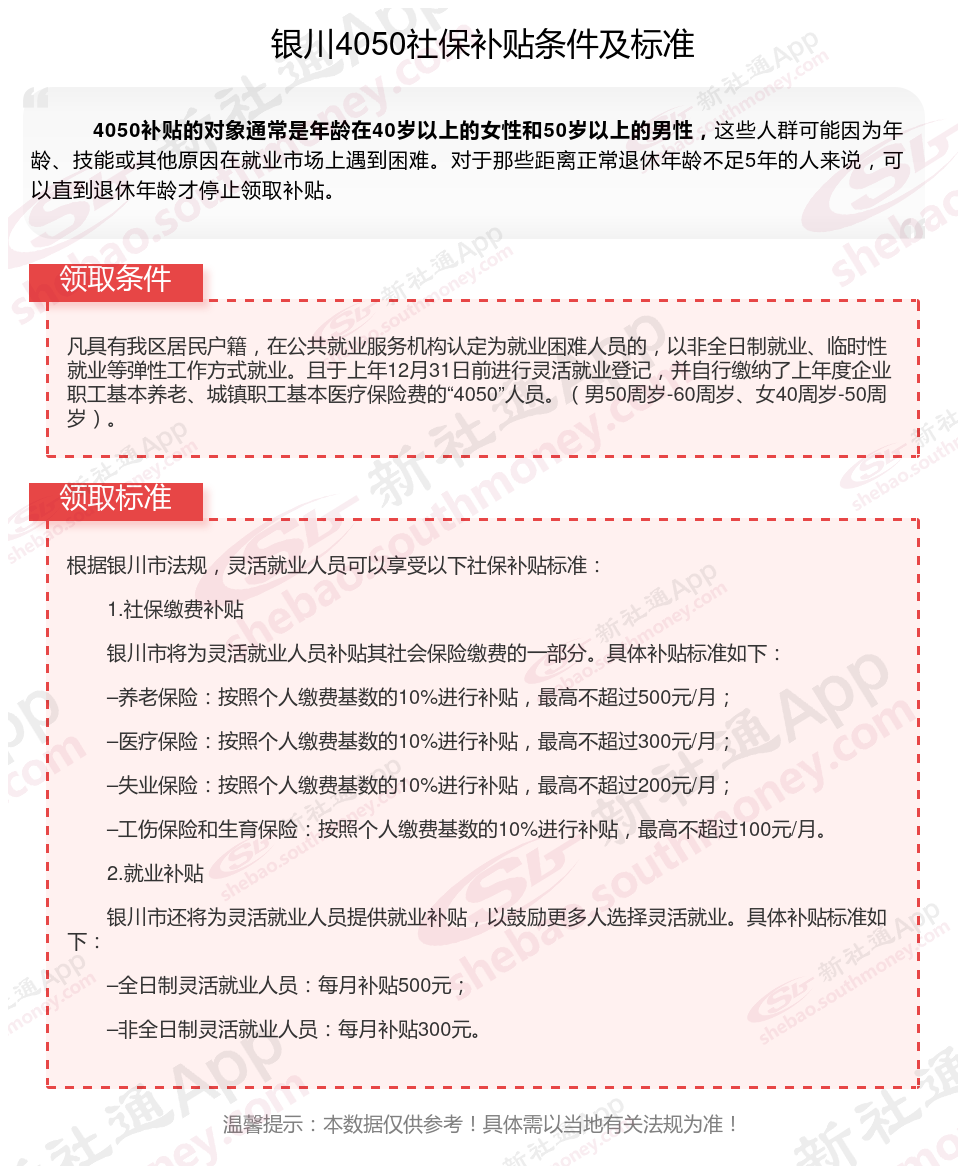 银川4050社保补贴条件及标准

4050补贴的对象通常是年龄在40岁以上的女性和50岁以上的男性，这些人群可能因为年龄、技能或其他原因在就业市场上遇到困难。对于那些距离正常退休年龄不足5年的人来说，可以直到退休年龄才停止领取补贴。

领取条件

凡具有我区居民户籍，在公共就业服务机构认定为就业困难人员的，以非全日制就业、临时性就业等弹性工作方式就业。且于上年12月31日前进行灵活就业登记，并自行缴纳了上年度企业职工基本养老、城镇职工基本医疗保险费的“4050”人员。（男50周岁-60周岁、女40周岁-50周岁）。

领取标准

根据银川市法规，灵活就业人员可以享受以下社保补贴标准：

1.社保缴费补贴

银川市将为灵活就业人员补贴其社会保险缴费的一部分。具体补贴标准如下：

–养老保险：按照个人缴费基数的10%进行补贴，最高不超过500元/月；

–医疗保险：按照个人缴费基数的10%进行补贴，最高不超过300元/月；

–失业保险：按照个人缴费基数的10%进行补贴，最高不超过200元/月；

–工伤保险和生育保险：按照个人缴费基数的10%进行补贴，最高不超过100元/月。

2.就业补贴

银川市还将为灵活就业人员提供就业补贴，以鼓励更多人选择灵活就业。具体补贴标准如下：

–全日制灵活就业人员：每月补贴500元；

–非全日制灵活就业人员：每月补贴300元。

温馨提示：本数据仅供参考！具体需以当地有关法规为准！

新社通App shebao.southmoney.com